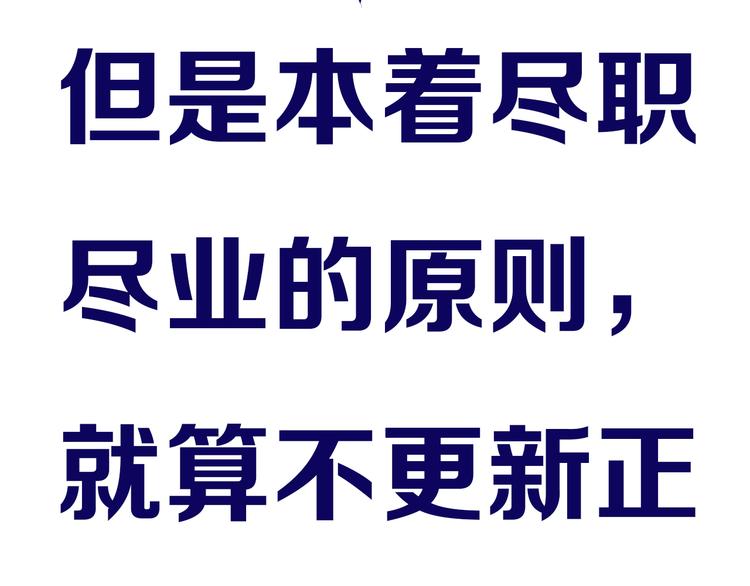 但是本着尽职尽业的原则，就算不更新正